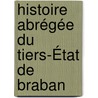 histoire abrégée du tiers-État de braban